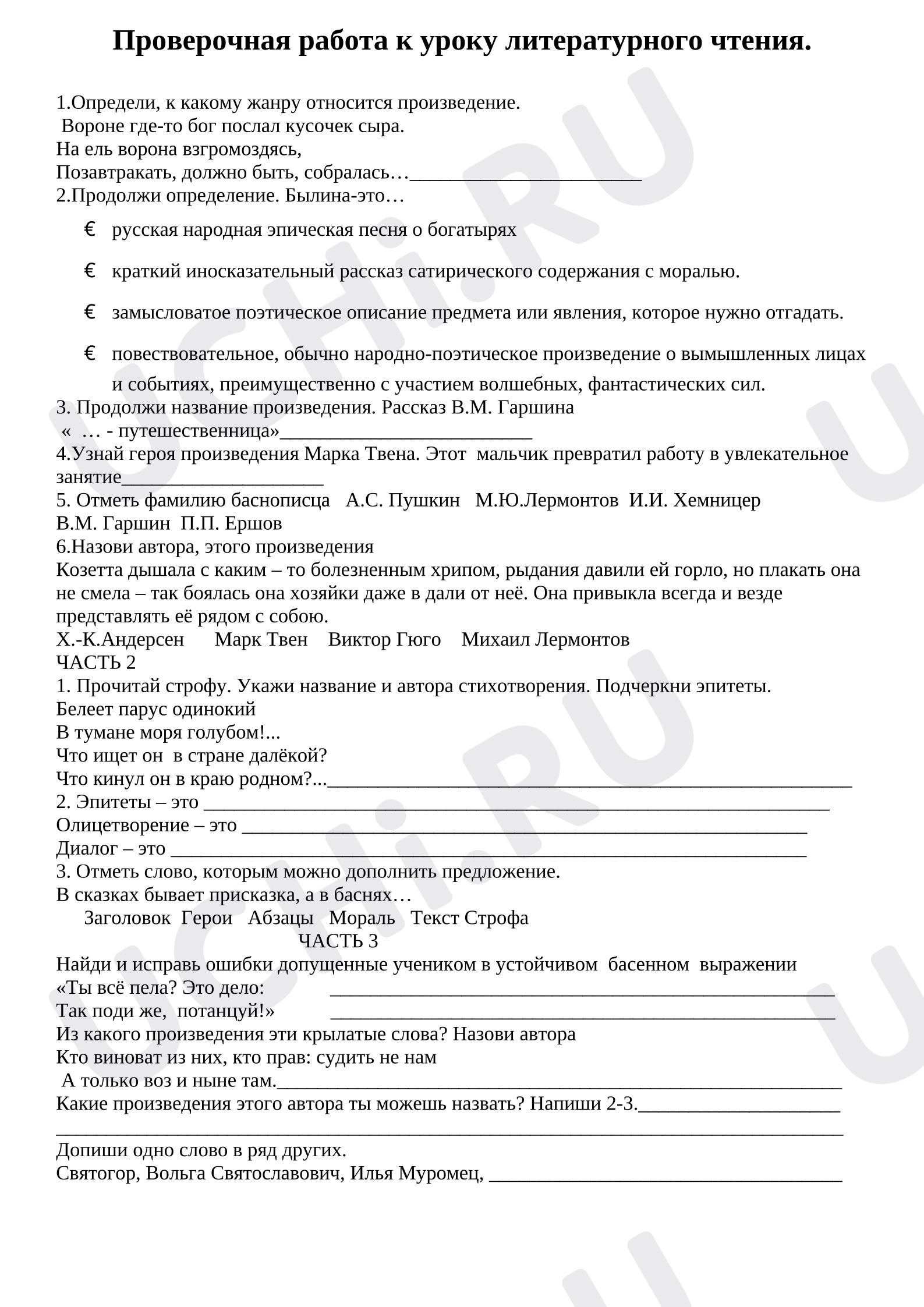 Проверочная работа к уроку литературного чтения.

1.Определи, к какому жанру относится произведение.
Вороне где-то бог послал кусочек сыра.
На ель ворона взгромоздясь,
Позавтракать, должно быть, собралась…____

2.Продолжи определение. Былина-это…

€ русская народная эпическая песня о богатырях

€ краткий иносказательный рассказ сатирического содержания с моралью.

€ замысловатое поэтическое описание предмета или явления, которое нужно отгадать.

€ повествовательное, обычно народно-поэтическое произведение о вымышленных лицах и событиях, преимущественно с участием волшебных, фантастических сил.

3. Продолжи название произведения. Рассказ В.М. Гаршина
« … - путешественница»____

4.Узнай героя произведения Марка Твена. Этот мальчик превратил работу в увлекательное занятие____

5. Отметь фамилию баснописца А.С. Пушкин М.Ю.Лермонтов И.И. Хемницер
В.М. Гаршин П.П. Ершов

6.Назови автора, этого произведения
Козетта дышала с каким – то болезненным хрипом, рыдания давили ей горло, но плакать она не смела – так боялась она хозяйки даже в дали от неё. Она привыкла всегда и везде представлять её рядом с собою.
Х.-К.Андерсен Марк Твен Виктор Гюго Михаил Лермонтов

ЧАСТЬ 2
1. Прочитай строфу. Укажи название и автора стихотворения. Подчеркни эпитеты.
Белеет парус одинокий
В тумане моря голубом!...
Что ищет он в стране далёкой?
Что кинул он в краю родном?...____

2. Эпитеты – это ____
Олицетворение – это ____
Диалог – это ____

3. Отметь слово, которым можно дополнить предложение.
В сказках бывает присказка, а в баснях…
Заголовок Герои Абзацы Мораль Текст Строфа

ЧАСТЬ 3
Найди и исправь ошибки допущенные учеником в устойчивом басенном выражении
«Ты всё пела? Это дело: ____
Так поди же, потанцуй!» ____
Из какого произведения эти крылатые слова? Назови автора
Кто виноват из них, кто прав: судить не нам
А только воз и ныне там.____
Какие произведения этого автора ты можешь назвать? Напиши 2-3.____
____
Допиши одно слово в ряд других.
Святогор, Вольга Святославович, Илья Муромец, ____

UCHi.RU